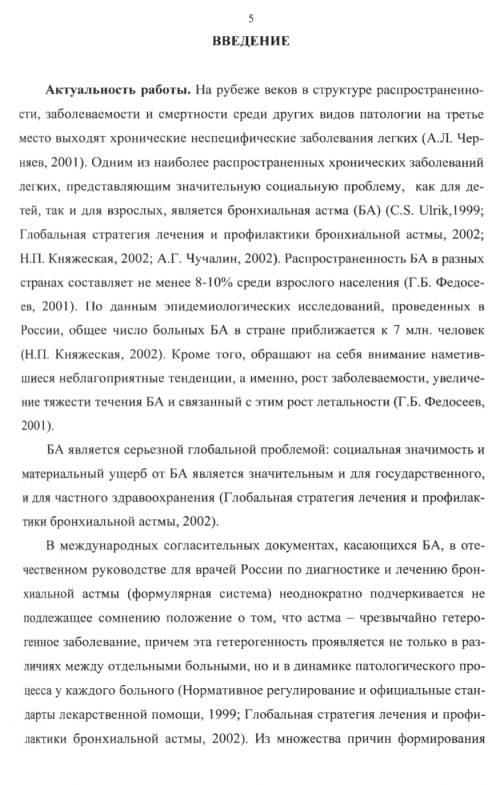 5

ВВЕДЕНИЕ

Актуальность работы. На рубеже веков в структуре распространенности, заболеваемости и смертности среди других видов патологии на третье место выходят хронические неспецифические заболевания легких (А.Л. Черняев, 2001). Одним из наиболее распространенных хронических заболеваний легких, представляющим значительную социальную проблему, как для детей, так и для взрослых, является бронхиальная астма (БА) (C.S. Ulrik,1999; Глобальная стратегия лечения и профилактики бронхиальной астмы, 2002; Н.П. Княжеская, 2002; А.Г. Чучалин, 2002). Распространенность БА в разных странах составляет не менее 8-10% среди взрослого населения (Г.Б. Федосеев, 2001). По данным эпидемиологических исследований, проведенных в России, общее число больных БА в стране приближается к 7 млн. человек (Н.П. Княжеская, 2002). Кроме того, обращают на себя внимание наметившиеся неблагоприятные тенденции, а именно, рост заболеваемости, увеличение тяжести течения БА и связанный с этим рост летальности (Г.Б. Федосеев, 2001).

БА является серьезной глобальной проблемой: социальная значимость и материальный ущерб от БА является значительным и для государственного, и для частного здравоохранения (Глобальная стратегия лечения и профилактики бронхиальной астмы, 2002).

В международных согласительных документах, касающихся БА, в отечественном руководстве для врачей России по диагностике и лечению бронхиальной астмы (формулярная система) неоднократно подчеркивается не подлежащее сомнению положение о том, что астма – чрезвычайно гетерогенное заболевание, причем эта гетерогенность проявляется не только в различиях между отдельными больными, но и в динамике патологического процесса у каждого больного (Нормативное регулирование и официальные стандарты лекарственной помощи, 1999; Глобальная стратегия лечения и профилактики бронхиальной астмы, 2002). Из множества причин формирования